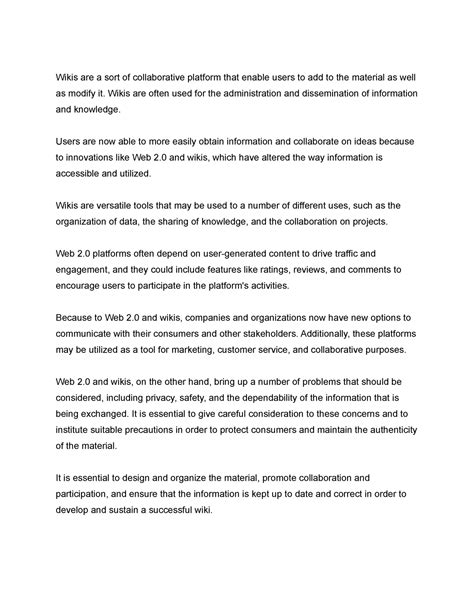 Wikis are a sort of collaborative platform that enable users to add to the material as well as modify it. Wikis are often used for the administration and dissemination of information and knowledge.

Users are now able to more easily obtain information and collaborate on ideas because to innovations like Web 2.0 and wikis, which have altered the way information is accessible and utilized.

Wikis are versatile tools that may be used to a number of different uses, such as the organization of data, the sharing of knowledge, and the collaboration on projects.

Web 2.0 platforms often depend on user-generated content to drive traffic and engagement, and they could include features like ratings, reviews, and comments to encourage users to participate in the platform's activities.

Because to Web 2.0 and wikis, companies and organizations now have new options to communicate with their consumers and other stakeholders. Additionally, these platforms may be utilized as a tool for marketing, customer service, and collaborative purposes.

Web 2.0 and wikis, on the other hand, bring up a number of problems that should be considered, including privacy, safety, and the dependability of the information that is being exchanged. It is essential to give careful consideration to these concerns and to institute suitable precautions in order to protect consumers and maintain the authenticity of the material.

It is essential to design and organize the material, promote collaboration and participation, and ensure that the information is kept up to date and correct in order to develop and sustain a successful wiki.